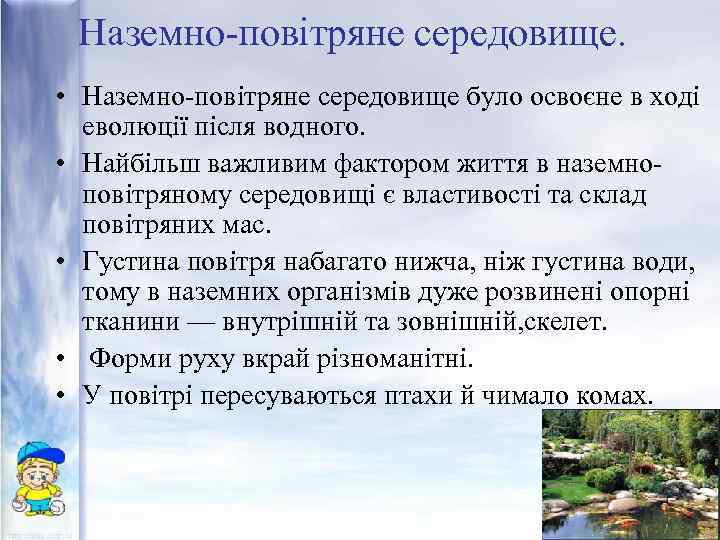 Наземно-повітряне середовище.

• Наземно-повітряне середовище було освоєне в ході еволюції після водного.

• Найбільш важливим фактором життя в наземно-повітряному середовищі є властивості та склад повітряних мас.

• Густина повітря набагато нижча, ніж густина води, тому в наземних організмів дуже розвинені опорні тканини — внутрішній та зовнішній,скелет.

• Форми руху вкрай різноманітні.

• У повітрі пересуваються птахи й чимало комах.